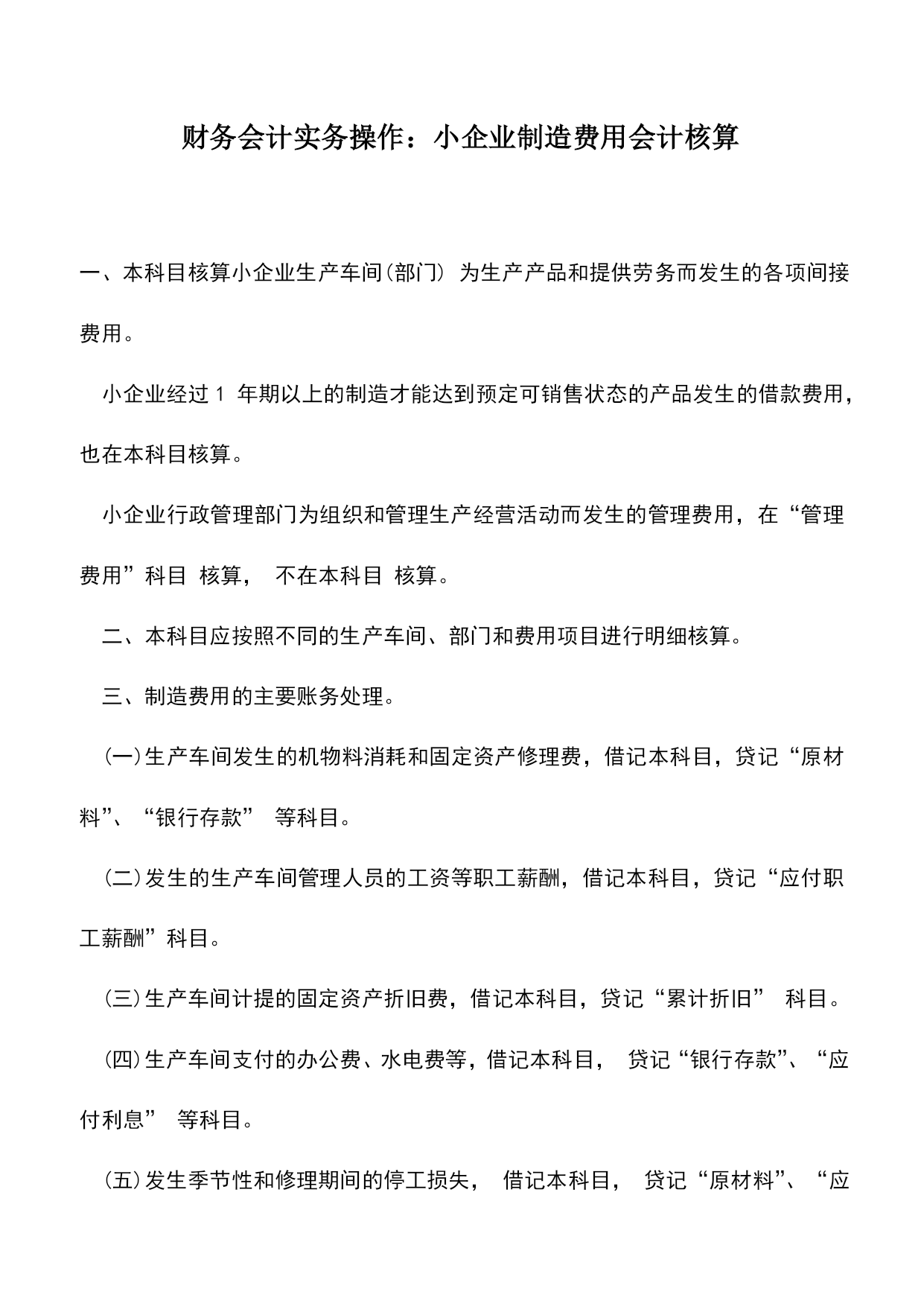 财务会计实务操作：小企业制造费用会计核算

一、本科目核算小企业生产车间(部门) 为生产产品和提供劳务而发生的各项间接费用。

小企业经过 1 年期以上的制造才能达到预定可销售状态的产品发生的借款费用，也在本科目核算。

小企业行政管理部门为组织和管理生产经营活动而发生的管理费用，在“管理费用”科目 核算， 不在本科目 核算。

二、本科目应按照不同的生产车间、部门和费用项目进行明细核算。

三、制造费用的主要账务处理。

(一)生产车间发生的机物料消耗和固定资产修理费，借记本科目，贷记“原材料”、“银行存款” 等科目。

(二)发生的生产车间管理人员的工资等职工薪酬，借记本科目，贷记“应付职工薪酬”科目。

(三)生产车间计提的固定资产折旧费，借记本科目，贷记“累计折旧” 科目。

(四)生产车间支付的办公费、水电费等，借记本科目， 贷记“银行存款”、“应付利息” 等科目。

(五)发生季节性和修理期间的停工损失， 借记本科目， 贷记“原材料”、“应